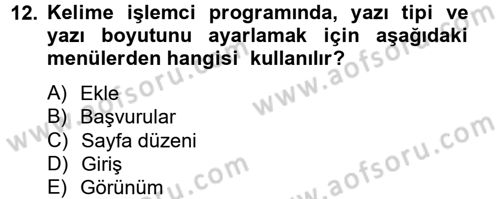 12. Kelime işlemci programında, yazı tipi ve yazı boyutunu ayarlamak için aşağıdaki menülerden hangisi kullanılır?

A) Ekle
B) Başvurular
C) Sayfa düzeni
D) Giriş
E) Görünüm

www.aofsoru.com
www.aofsoru.com
www.aofsoru.com
www.aofsoru.com